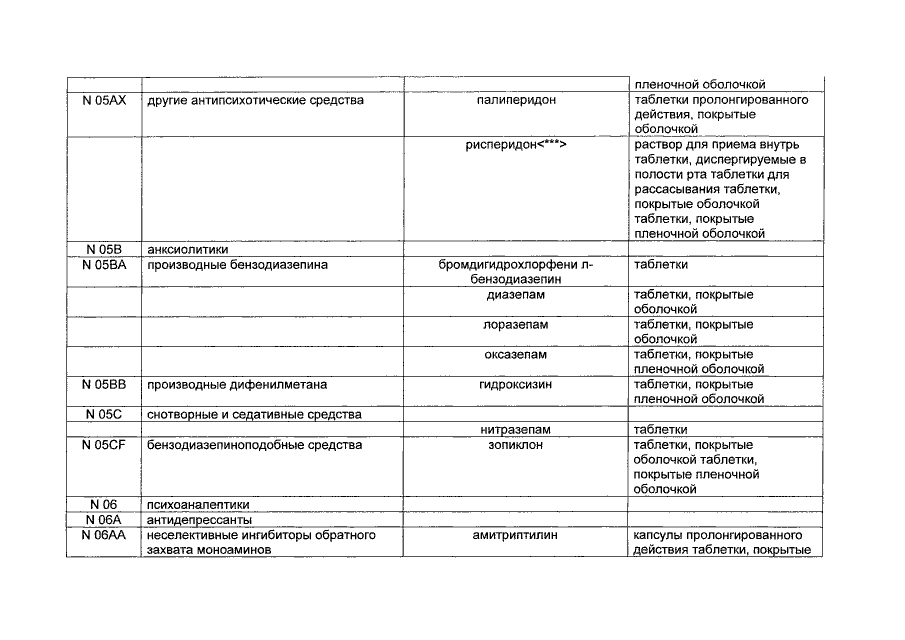 | | | | пленочной оболочкой |
|---|---|---|---|
| N 05AX | другие антипсихотические средства | палиперидон | таблетки пролонгированного действия, покрытые оболочкой |
| | | рисперидон<***> | раствор для приема внутрь таблетки, диспергируемые в полости рта таблетки для рассасывания таблетки, покрытые оболочкой таблетки, покрытые пленочной оболочкой |
| N 05B | анксиолитики | | |
| N 05BA | производные бензодиазепина | бромдигидрохлорфени л-бензодиазепин | таблетки |
| | | диазепам | таблетки, покрытые оболочкой |
| | | лоразепам | таблетки, покрытые оболочкой |
| | | оксазепам | таблетки, покрытые пленочной оболочкой |
| N 05BB | производные дифенилметана | гидроксизин | таблетки, покрытые пленочной оболочкой |
| N 05C | снотворные и седативные средства | | |
| | | нитразепам | таблетки |
| N 05CF | бензодиазепиноподобные средства | зопиклон | таблетки, покрытые оболочкой таблетки, покрытые пленочной оболочкой |
| N 06 | психоаналептики | | |
| N 06A | антидепрессанты | | |
| N 06AA | неселективные ингибиторы обратного захвата моноаминов | амитриптилин | капсулы пролонгированного действия таблетки, покрытые |